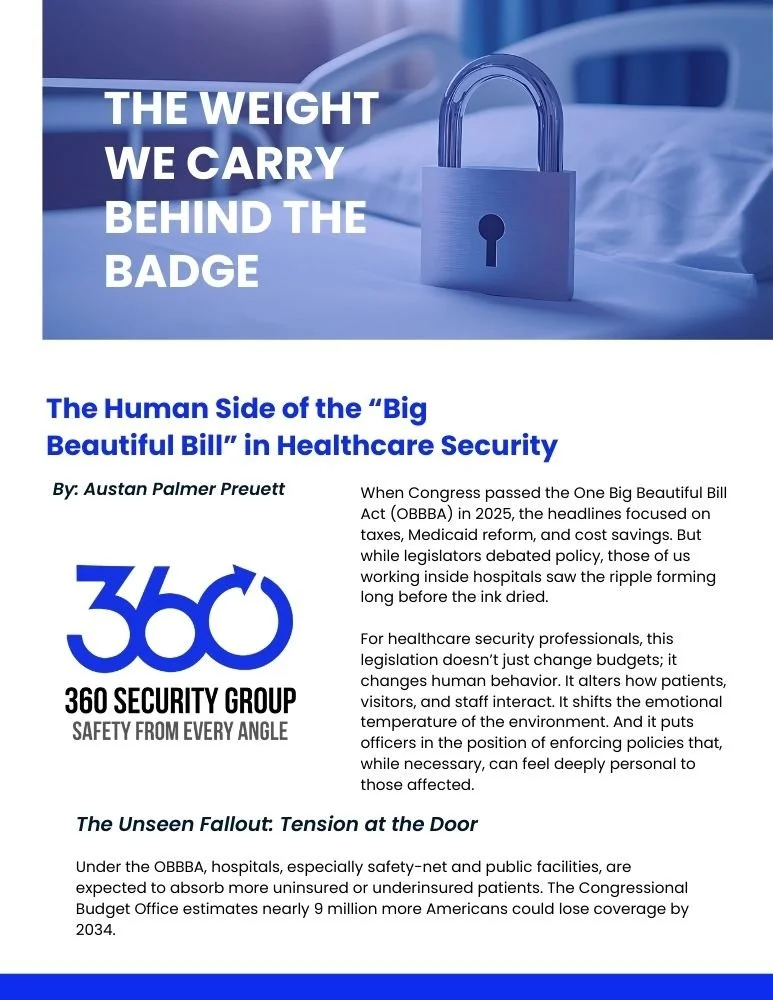 THE WEIGHT WE CARRY BEHIND THE BADGE

The Human Side of the "Big Beautiful Bill" in Healthcare Security

By: Austan Palmer Preuett

360

360 SECURITY GROUP
SAFETY FROM EVERY ANGLE

When Congress passed the One Big Beautiful Bill Act (OBBBA) in 2025, the headlines focused on taxes, Medicaid reform, and cost savings. But while legislators debated policy, those of us working inside hospitals saw the ripple forming long before the ink dried.

For healthcare security professionals, this legislation doesn't just change budgets; it changes human behavior. It alters how patients, visitors, and staff interact. It shifts the emotional temperature of the environment. And it puts officers in the position of enforcing policies that, while necessary, can feel deeply personal to those affected.

The Unseen Fallout: Tension at the Door

Under the OBBBA, hospitals, especially safety-net and public facilities, are expected to absorb more uninsured or underinsured patients. The Congressional Budget Office estimates nearly 9 million more Americans could lose coverage by 2034.